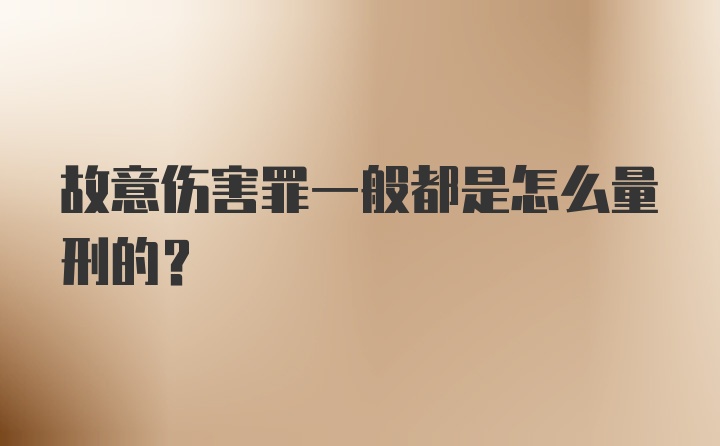 故意伤害罪一般都是怎么量刑的？